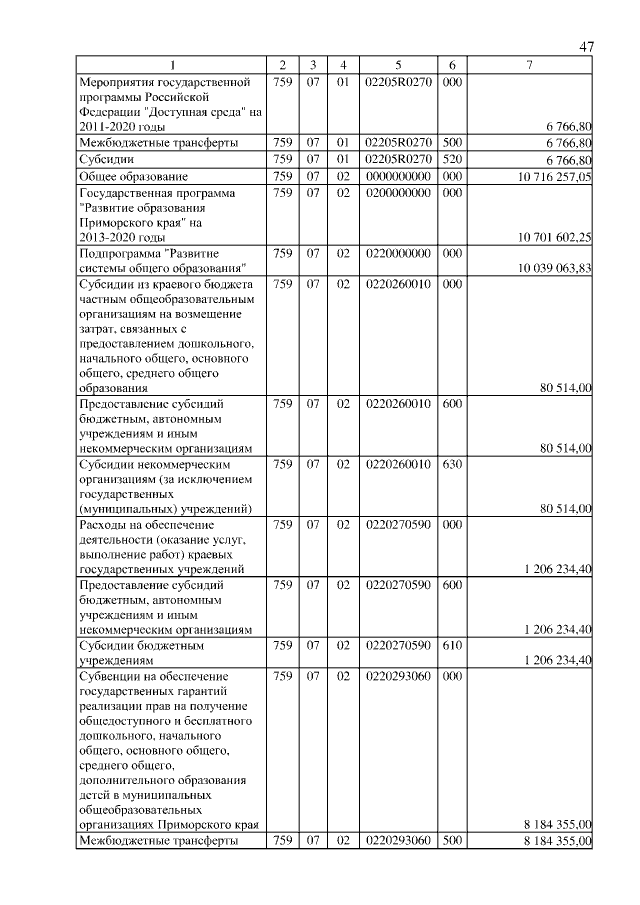 47

| 1 | 2 | 3 | 4 | 5 | 6 | 7 |
|---|---|---|---|---|---|---|
| Мероприятия государственной программы Российской Федерации "Доступная среда" на 2011-2020 годы | 759 | 07 | 01 | 02205R0270 | 000 | 6 766,80 |
| Межбюджетные трансферты | 759 | 07 | 01 | 02205R0270 | 500 | 6 766,80 |
| Субсидии | 759 | 07 | 01 | 02205R0270 | 520 | 6 766,80 |
| Общее образование | 759 | 07 | 02 | 0000000000 | 000 | 10 716 257,05 |
| Государственная программа "Развитие образования Приморского края" на 2013-2020 годы | 759 | 07 | 02 | 0200000000 | 000 | 10 701 602,25 |
| Подпрограмма "Развитие системы общего образования" | 759 | 07 | 02 | 0220000000 | 000 | 10 039 063,83 |
| Субсидии из краевого бюджета частным общеобразовательным организациям на возмещение затрат, связанных с предоставлением дошкольного, начального общего, основного общего, среднего общего образования | 759 | 07 | 02 | 0220260010 | 000 | 80 514,00 |
| Предоставление субсидий бюджетным, автономным учреждениям и иным некоммерческим организациям | 759 | 07 | 02 | 0220260010 | 600 | 80 514,00 |
| Субсидии некоммерческим организациям (за исключением государственных (муниципальных) учреждений) | 759 | 07 | 02 | 0220260010 | 630 | 80 514,00 |
| Расходы на обеспечение деятельности (оказание услуг, выполнение работ) краевых государственных учреждений | 759 | 07 | 02 | 0220270590 | 000 | 1 206 234,40 |
| Предоставление субсидий бюджетным, автономным учреждениям и иным некоммерческим организациям | 759 | 07 | 02 | 0220270590 | 600 | 1 206 234,40 |
| Субсидии бюджетным учреждениям | 759 | 07 | 02 | 0220270590 | 610 | 1 206 234,40 |
| Субвенции на обеспечение государственных гарантий реализации прав на получение общедоступного и бесплатного дошкольного, начального общего, основного общего, среднего общего, дополнительного образования детей в муниципальных общеобразовательных организациях Приморского края | 759 | 07 | 02 | 0220293060 | 000 | 8 184 355,00 |
| Межбюджетные трансферты | 759 | 07 | 02 | 0220293060 | 500 | 8 184 355,00 |